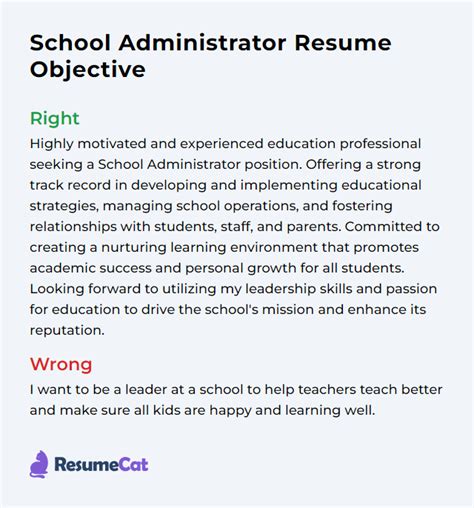 School Administrator Resume Objective

Right

Highly motivated and experienced education professional seeking a School Administrator position. Offering a strong track record in developing and implementing educational strategies, managing school operations, and fostering relationships with students, staff, and parents. Committed to creating a nurturing learning environment that promotes academic success and personal growth for all students. Looking forward to utilizing my leadership skills and passion for education to drive the school's mission and enhance its reputation.

Wrong

I want to be a leader at a school to help teachers teach better and make sure all kids are happy and learning well.

ResumeCat